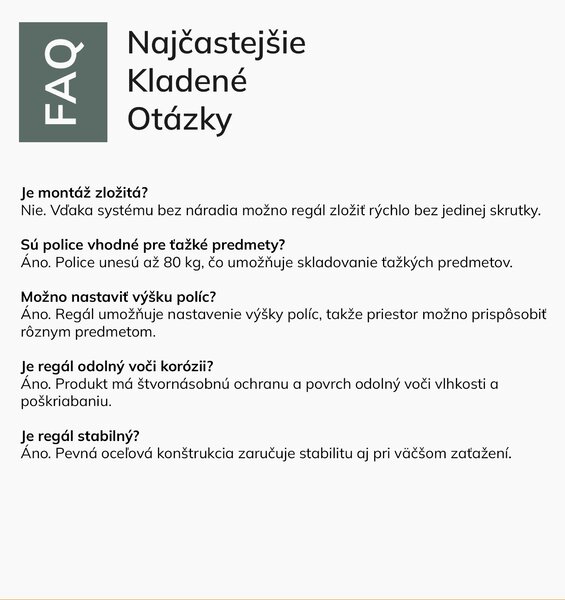 FAQ

Najčastejšie
Kladené
Otázky

Je montáž zložitá?
Nie. Vďaka systému bez náradia možno regál zložiť rýchlo bez jedinej skrutky.

Sú police vhodné pre ťažké predmety?
Áno. Police unesú až 80 kg, čo umožňuje skladovanie ťažkých predmetov.

Možno nastaviť výšku políc?
Áno. Regál umožňuje nastavenie výšky políc, takže priestor možno prispôsobiť rôznym predmetom.

Je regál odolný voči korózii?
Áno. Produkt má štvornásobnú ochranu a povrch odolný voči vlhkosti a poškriabaniu.

Je regál stabilný?
Áno. Pevná oceľová konštrukcia zaručuje stabilitu aj pri väčšom zaťažení.